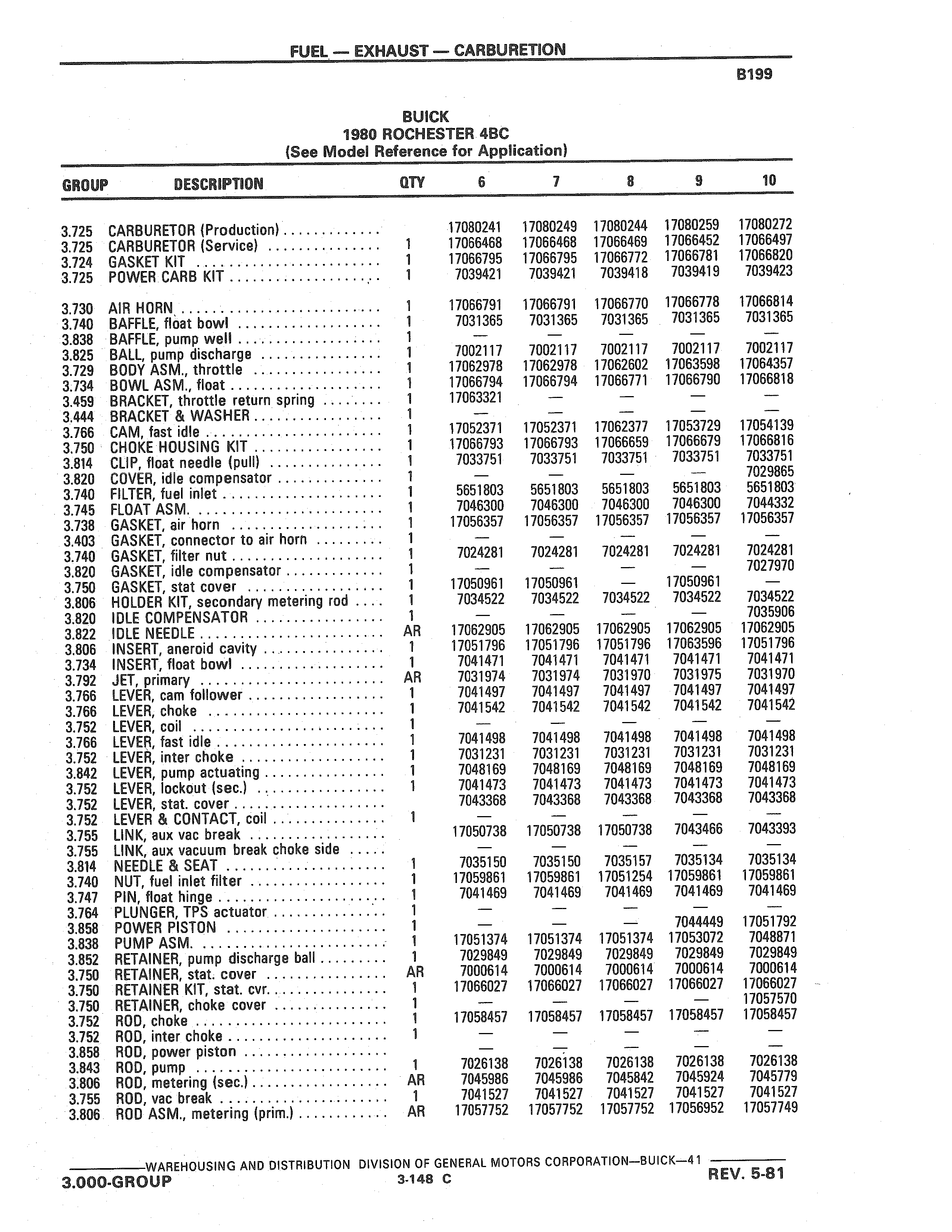 FUEL — EXHAUST — CARBURETION

B199

BUICK
1980 ROCHESTER 4BC
(See Model Reference for Application)

| GROUP | DESCRIPTION | QTY | 6 | 7 | 8 | 9 | 10 |
|---|---|---|---|---|---|---|---|
| 3.725 | CARBURETOR (Production) | | 17080241 | 17080249 | 17080244 | 17080259 | 17080272 |
| 3.725 | CARBURETOR (Service) | 1 | 17066468 | 17066468 | 17066469 | 17066452 | 17066497 |
| 3.724 | GASKET KIT | 1 | 17066795 | 17066795 | 17066772 | 17066781 | 17066820 |
| 3.725 | POWER CARB KIT | 1 | 7039421 | 7039421 | 7039418 | 7039419 | 7039423 |
| 3.730 | AIR HORN | 1 | 17066791 | 17066791 | 17066770 | 17066778 | 17066814 |
| 3.740 | BAFFLE, float bowl | 1 | 7031365 | 7031365 | 7031365 | 7031365 | 7031365 |
| 3.838 | BAFFLE, pump well | 1 | — | — | — | — | — |
| 3.825 | BALL, pump discharge | 1 | 7002117 | 7002117 | 7002117 | 7002117 | 7002117 |
| 3.729 | BODY ASM., throttle | 1 | 17062978 | 17062978 | 17062602 | 17063598 | 17064357 |
| 3.734 | BOWL ASM., float | 1 | 17066794 | 17066794 | 17066771 | 17066790 | 17066818 |
| 3.459 | BRACKET, throttle return spring | 1 | 17063321 | — | — | — | — |
| 3.444 | BRACKET & WASHER | 1 | — | — | — | — | — |
| 3.766 | CAM, fast idle | 1 | 17052371 | 17052371 | 17062377 | 17053729 | 17054139 |
| 3.750 | CHOKE HOUSING KIT | 1 | 17066793 | 17066793 | 17066659 | 17066679 | 17066816 |
| 3.814 | CLIP, float needle (pull) | 1 | 7033751 | 7033751 | 7033751 | 7033751 | 7033751 |
| 3.820 | COVER, idle compensator | 1 | — | — | — | — | 7029865 |
| 3.740 | FILTER, fuel inlet | 1 | 5651803 | 5651803 | 5651803 | 5651803 | 5651803 |
| 3.745 | FLOAT ASM. | 1 | 7046300 | 7046300 | 7046300 | 7046300 | 7044332 |
| 3.738 | GASKET, air horn | 1 | 17056357 | 17056357 | 17056357 | 17056357 | 17056357 |
| 3.403 | GASKET, connector to air horn | 1 | — | — | — | — | — |
| 3.740 | GASKET, filter nut | 1 | 7024281 | 7024281 | 7024281 | 7024281 | 7024281 |
| 3.820 | GASKET, idle compensator | 1 | — | — | — | — | 7027970 |
| 3.750 | GASKET, stat cover | 1 | 17050961 | 17050961 | — | 17050961 | — |
| 3.806 | HOLDER KIT, secondary metering rod | 1 | 7034522 | 7034522 | 7034522 | 7034522 | 7034522 |
| 3.820 | IDLE COMPENSATOR | 1 | — | — | — | — | 7035906 |
| 3.822 | IDLE NEEDLE | AR | 17062905 | 17062905 | 17062905 | 17062905 | 17062905 |
| 3.806 | INSERT, aneroid cavity | 1 | 17051796 | 17051796 | 17051796 | 17063596 | 17051796 |
| 3.734 | INSERT, float bowl | 1 | 7041471 | 7041471 | 7041471 | 7041471 | 7041471 |
| 3.792 | JET, primary | AR | 7031974 | 7031974 | 7031970 | 7031975 | 7031970 |
| 3.766 | LEVER, cam follower | 1 | 7041497 | 7041497 | 7041497 | 7041497 | 7041497 |
| 3.766 | LEVER, choke | 1 | 7041542 | 7041542 | 7041542 | 7041542 | 7041542 |
| 3.752 | LEVER, coil | 1 | — | — | — | — | — |
| 3.766 | LEVER, fast idle | 1 | 7041498 | 7041498 | 7041498 | 7041498 | 7041498 |
| 3.752 | LEVER, inter choke | 1 | 7031231 | 7031231 | 7031231 | 7031231 | 7031231 |
| 3.842 | LEVER, pump actuating | 1 | 7048169 | 7048169 | 7048169 | 7048169 | 7048169 |
| 3.752 | LEVER, lockout (sec.) | 1 | 7041473 | 7041473 | 7041473 | 7041473 | 7041473 |
| 3.752 | LEVER, stat. cover | | 7043368 | 7043368 | 7043368 | 7043368 | 7043368 |
| 3.752 | LEVER & CONTACT, coil | 1 | — | — | — | — | — |
| 3.755 | LINK, aux vac break | | 17050738 | 17050738 | 17050738 | 7043466 | 7043393 |
| 3.755 | LINK, aux vacuum break choke side | | — | — | — | — | — |
| 3.814 | NEEDLE & SEAT | 1 | 7035150 | 7035150 | 7035157 | 7035134 | 7035134 |
| 3.740 | NUT, fuel inlet filter | 1 | 17059861 | 17059861 | 17051254 | 17059861 | 17059861 |
| 3.747 | PIN, float hinge | 1 | 7041469 | 7041469 | 7041469 | 7041469 | 7041469 |
| 3.764 | PLUNGER, TPS actuator | 1 | — | — | — | — | — |
| 3.858 | POWER PISTON | 1 | — | — | — | 7044449 | 17051792 |
| 3.838 | PUMP ASM. | 1 | 17051374 | 17051374 | 17051374 | 17053072 | 7048871 |
| 3.852 | RETAINER, pump discharge ball | 1 | 7029849 | 7029849 | 7029849 | 7029849 | 7029849 |
| 3.750 | RETAINER, stat. cover | AR | 7000614 | 7000614 | 7000614 | 7000614 | 7000614 |
| 3.750 | RETAINER KIT, stat. cvr. | 1 | 17066027 | 17066027 | 17066027 | 17066027 | 17066027 |
| 3.750 | RETAINER, choke cover | 1 | — | — | — | — | 17057570 |
| 3.752 | ROD, choke | 1 | 17058457 | 17058457 | 17058457 | 17058457 | 17058457 |
| 3.752 | ROD, inter choke | 1 | — | — | — | — | — |
| 3.858 | ROD, power piston | | — | — | — | — | — |
| 3.843 | ROD, pump | 1 | 7026138 | 7026138 | 7026138 | 7026138 | 7026138 |
| 3.806 | ROD, metering (sec.) | AR | 7045986 | 7045986 | 7045842 | 7045924 | 7045779 |
| 3.755 | ROD, vac break | 1 | 7041527 | 7041527 | 7041527 | 7041527 | 7041527 |
| 3.806 | ROD ASM., metering (prim.) | AR | 17057752 | 17057752 | 17057752 | 17056952 | 17057749 |

WAREHOUSING AND DISTRIBUTION DIVISION OF GENERAL MOTORS CORPORATION—BUICK—41

3.000-GROUP 3-148 C REV. 5-81